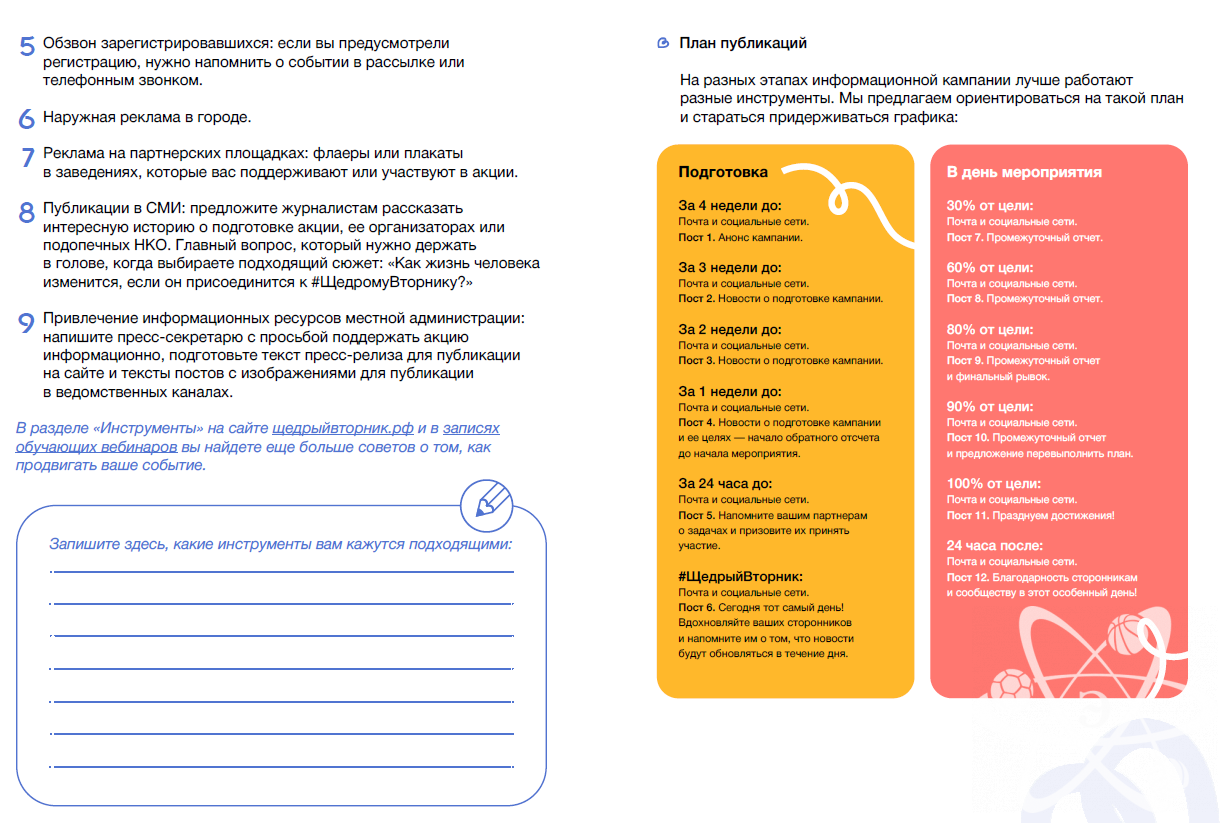 5 Обзвон зарегистрировавшихся: если вы предусмотрели регистрацию, нужно напомнить о событии в рассылке или телефонным звонком.

6 Наружная реклама в городе.

7 Реклама на партнерских площадках: флаеры или плакаты в заведениях, которые вас поддерживают или участвуют в акции.

8 Публикации в СМИ: предложите журналистам рассказать интересную историю о подготовке акции, ее организаторах или подопечных НКО. Главный вопрос, который нужно держать в голове, когда выбираете подходящий сюжет: «Как жизнь человека изменится, если он присоединится к #ЩедромуВторнику?»

9 Привлечение информационных ресурсов местной администрации: напишите пресс-секретарю с просьбой поддержать акцию информационно, подготовьте текст пресс-релиза для публикации на сайте и тексты постов с изображениями для публикации в ведомственных каналах.

В разделе «Инструменты» на сайте щедрыйвторник.рф и в записях обучающих вебинаров вы найдете еще больше советов о том, как продвигать ваше событие.

Запишите здесь, какие инструменты вам кажутся подходящими:

План публикаций

На разных этапах информационной кампании лучше работают разные инструменты. Мы предлагаем ориентироваться на такой план и стараться придерживаться графика:

Подготовка

За 4 недели до:
Почта и социальные сети.
Пост 1. Анонс кампании.

За 3 недели до:
Почта и социальные сети.
Пост 2. Новости о подготовке кампании.

За 2 недели до:
Почта и социальные сети.
Пост 3. Новости о подготовке кампании.

За 1 недели до:
Почта и социальные сети.
Пост 4. Новости о подготовке кампании и ее целях — начало обратного отсчета до начала мероприятия.

За 24 часа до:
Почта и социальные сети.
Пост 5. Напомните вашим партнерам о задачах и призовите их принять участие.

#ЩедрыйВторник:
Почта и социальные сети.
Пост 6. Сегодня тот самый день! Вдохновляйте ваших сторонников и напомните им о том, что новости будут обновляться в течение дня.

В день мероприятия

30% от цели:
Почта и социальные сети.
Пост 7. Промежуточный отчет.

60% от цели:
Почта и социальные сети.
Пост 8. Промежуточный отчет.

80% от цели:
Почта и социальные сети.
Пост 9. Промежуточный отчет и финальный рывок.

90% от цели:
Почта и социальные сети.
Пост 10. Промежуточный отчет и предложение перевыполнить план.

100% от цели:
Почта и социальные сети.
Пост 11. Празднуем достижения!

24 часа после:
Почта и социальные сети.
Пост 12. Благодарность сторонникам и сообществу в этот особенный день!